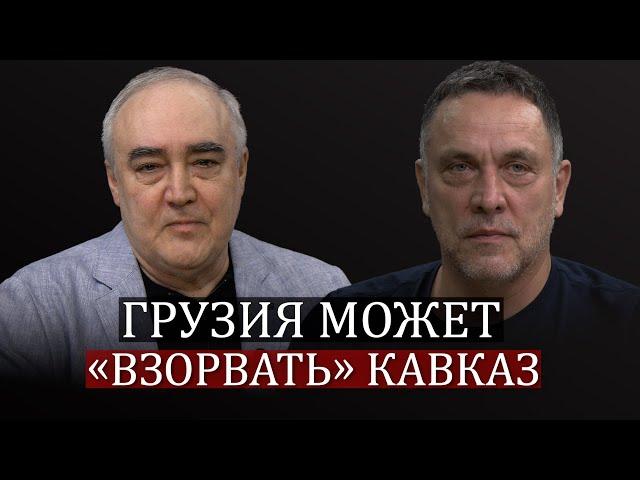 ГРУЗИЯ МОЖЕТ
«ВЗОРВАТЬ» КАВКАЗ